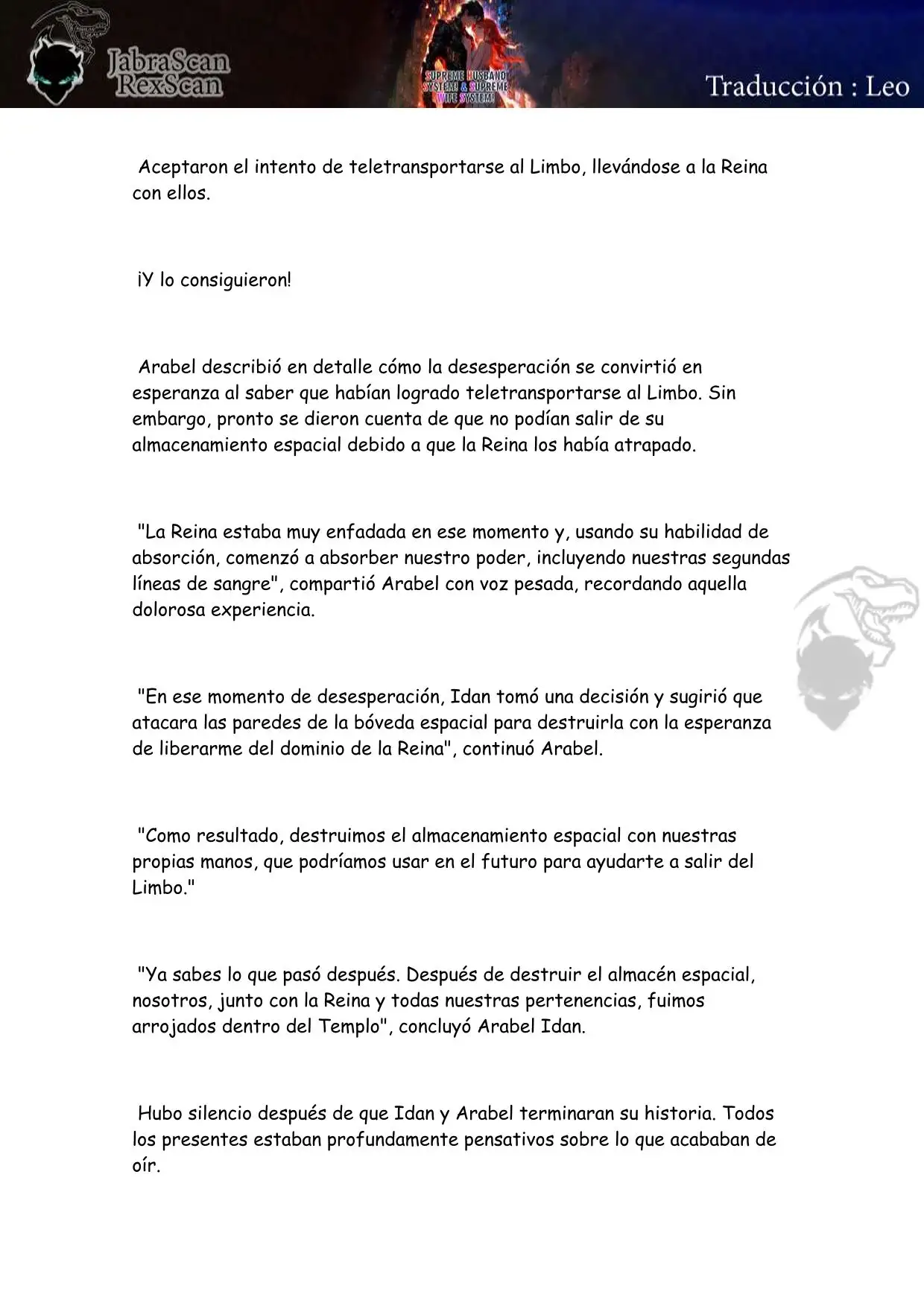 JabraScan
RexScan

SUPREME HUSBAND SYSTEM & SUPREME WIFE SYSTEM!

Traducción : Leo

Aceptaron el intento de teletransportarse al Limbo, llevándose a la Reina con ellos.

¡Y lo consiguieron!

Arabel describió en detalle cómo la desesperación se convirtió en esperanza al saber que habían logrado teletransportarse al Limbo. Sin embargo, pronto se dieron cuenta de que no podían salir de su almacenamiento espacial debido a que la Reina los había atrapado.

"La Reina estaba muy enfadada en ese momento y, usando su habilidad de absorción, comenzó a absorber nuestro poder, incluyendo nuestras segundas líneas de sangre", compartió Arabel con voz pesada, recordando aquella dolorosa experiencia.

"En ese momento de desesperación, Idan tomó una decisión y sugirió que atacara las paredes de la bóveda espacial para destruirla con la esperanza de liberarme del dominio de la Reina", continuó Arabel.

"Como resultado, destruimos el almacenamiento espacial con nuestras propias manos, que podríamos usar en el futuro para ayudarte a salir del Limbo."

"Ya sabes lo que pasó después. Después de destruir el almacén espacial, nosotros, junto con la Reina y todas nuestras pertenencias, fuimos arrojados dentro del Templo", concluyó Arabel Idan.

Hubo silencio después de que Idan y Arabel terminaran su historia. Todos los presentes estaban profundamente pensativos sobre lo que acababan de oír.